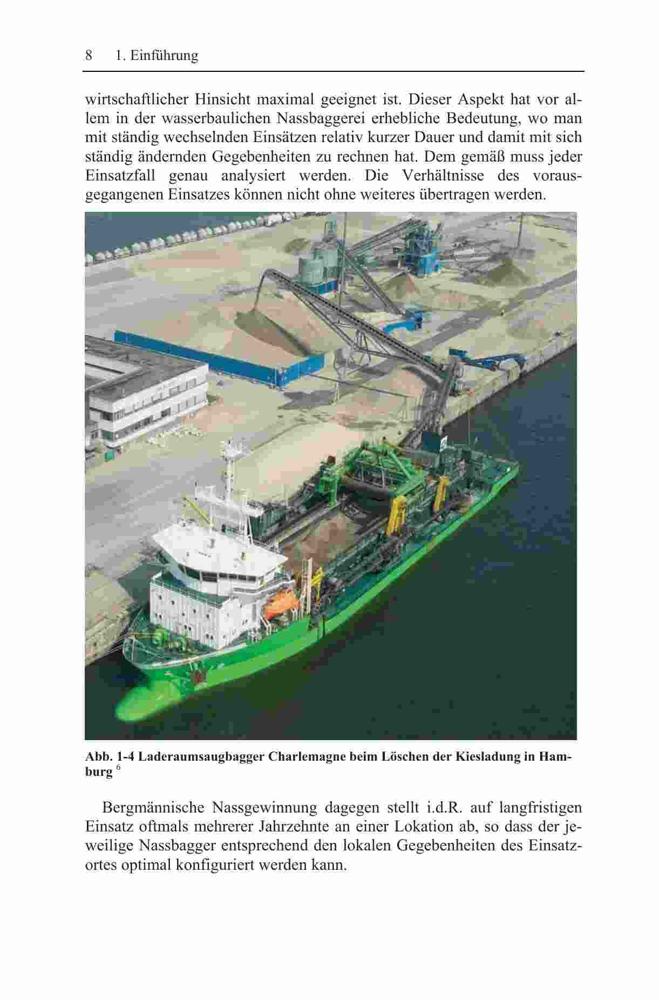 8 1. Einführung

wirtschaftlicher Hinsicht maximal geeignet ist. Dieser Aspekt hat vor allem in der wasserbaulichen Nassbaggerei erhebliche Bedeutung, wo man mit ständig wechselnden Einsätzen relativ kurzer Dauer und damit mit sich ständig ändernden Gegebenheiten zu rechnen hat. Dem gemäß muss jeder Einsatzfall genau analysiert werden. Die Verhältnisse des vorausgegangenen Einsatzes können nicht ohne weiteres übertragen werden.

Abb. 1-4 Laderaumsaugbagger Charlemagne beim Löschen der Kiesladung in Hamburg $^{6}$

Bergmännische Nassgewinnung dagegen stellt i.d.R. auf langfristigen Einsatz oftmals mehrerer Jahrzehnte an einer Lokation ab, so dass der jeweilige Nassbagger entsprechend den lokalen Gegebenheiten des Einsatzortes optimal konfiguriert werden kann.